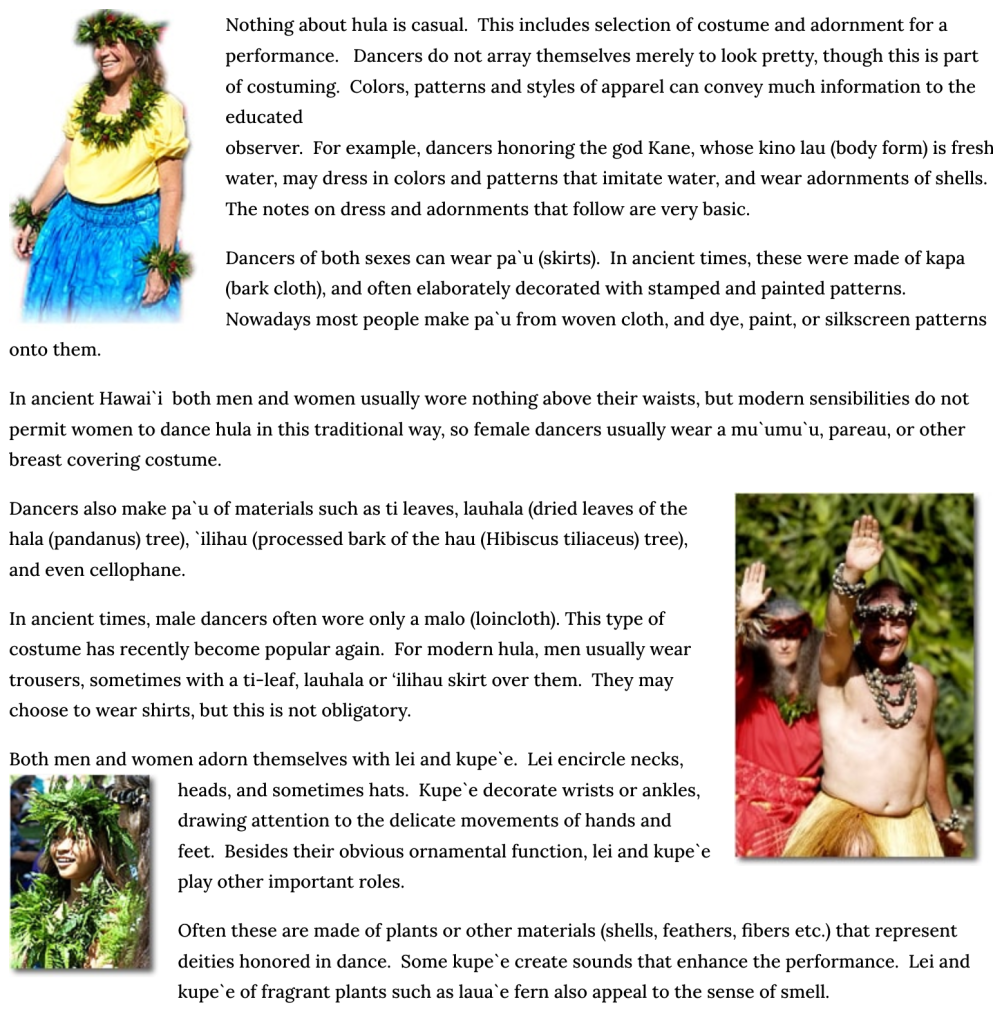 Nothing about hula is casual. This includes selection of costume and adornment for a performance. Dancers do not array themselves merely to look pretty, though this is part of costuming. Colors, patterns and styles of apparel can convey much information to the educated

observer. For example, dancers honoring the god Kane, whose kino lau (body form) is fresh water, may dress in colors and patterns that imitate water, and wear adornments of shells. The notes on dress and adornments that follow are very basic.

Dancers of both sexes can wear pa`u (skirts). In ancient times, these were made of kapa (bark cloth), and often elaborately decorated with stamped and painted patterns. Nowadays most people make pa`u from woven cloth, and dye, paint, or silkscreen patterns onto them.

In ancient Hawai`i both men and women usually wore nothing above their waists, but modern sensibilities do not permit women to dance hula in this traditional way, so female dancers usually wear a mu`umu`u, pareau, or other breast covering costume.

Dancers also make pa`u of materials such as ti leaves, lauhala (dried leaves of the hala (pandanus) tree), `ilihau (processed bark of the hau (Hibiscus tiliaceus) tree), and even cellophane.

In ancient times, male dancers often wore only a malo (loincloth). This type of costume has recently become popular again. For modern hula, men usually wear trousers, sometimes with a ti-leaf, lauhala or 'ilihau skirt over them. They may choose to wear shirts, but this is not obligatory.

Both men and women adorn themselves with lei and kupe`e. Lei encircle necks, heads, and sometimes hats. Kupe`e decorate wrists or ankles, drawing attention to the delicate movements of hands and feet. Besides their obvious ornamental function, lei and kupe`e play other important roles.

Often these are made of plants or other materials (shells, feathers, fibers etc.) that represent deities honored in dance. Some kupe`e create sounds that enhance the performance. Lei and kupe`e of fragrant plants such as laua`e fern also appeal to the sense of smell.